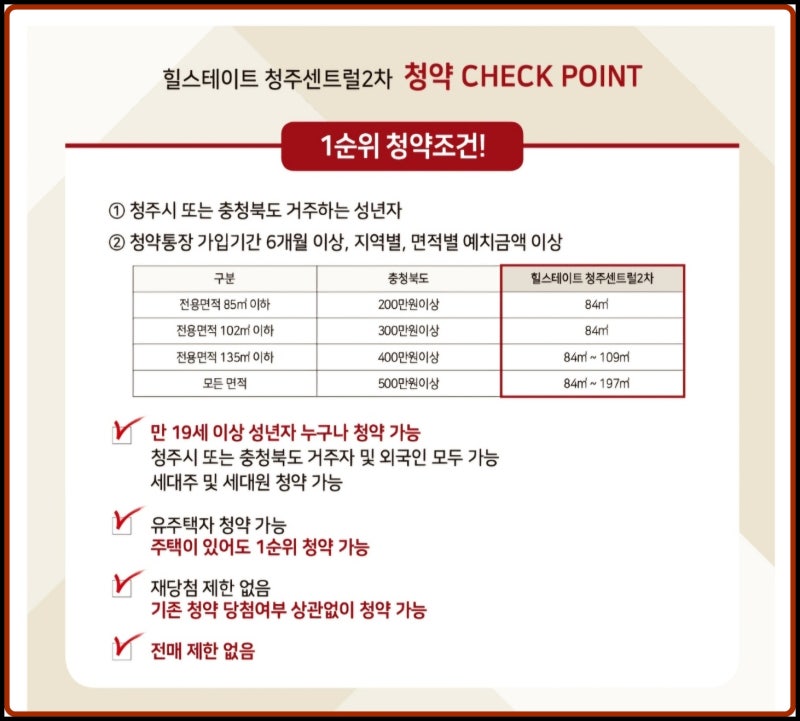 힐스테이트 청주센트럴2차 청약 CHECK POINT

1순위 청약조건!

① 청주시 또는 충청북도 거주하는 성년자
② 청약통장 가입기간 6개월 이상, 지역별, 면적별 예치금액 이상

| 구분 | 충청북도 | 힐스테이트 청주센트럴2차 |
|---|---|---|
| 전용면적 85㎡ 이하 | 200만원이상 | 84㎡ |
| 전용면적 102㎡ 이하 | 300만원이상 | 84㎡ |
| 전용면적 135㎡ 이하 | 400만원이상 | 84㎡ ~ 109㎡ |
| 모든 면적 | 500만원이상 | 84㎡ ~ 197㎡ |

만 19세 이상 성년자 누구나 청약 가능
청주시 또는 충청북도 거주자 및 외국인 모두 가능
세대주 및 세대원 청약 가능

유주택자 청약 가능
주택이 있어도 1순위 청약 가능

재당첨 제한 없음
기존 청약 당첨여부 상관없이 청약 가능

전매 제한 없음